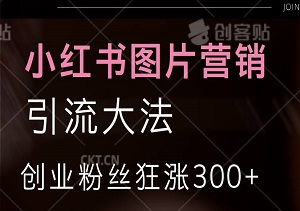 JOIN

贴

创客贴

小红书图片营销

引流大法

CKT.CN

创业粉丝狂涨300+